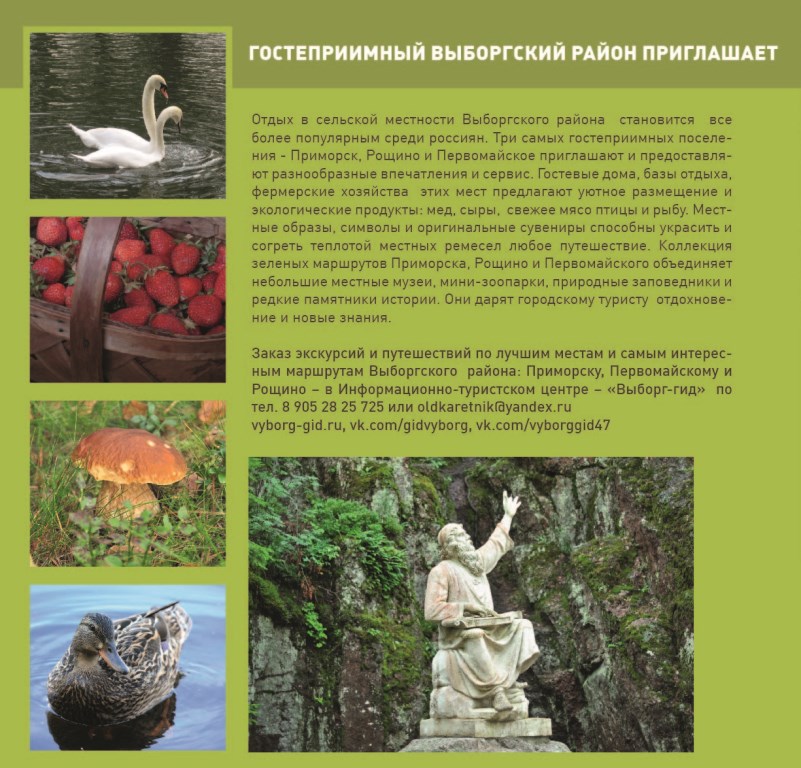 ГОСТЕПРИИМНЫЙ ВЫБОРГСКИЙ РАЙОН ПРИГЛАШАЕТ

Отдых в сельской местности Выборгского района становится все более популярным среди россиян. Три самых гостеприимных поселения - Приморск, Рощино и Первомайское приглашают и предоставляют разнообразные впечатления и сервис. Гостевые дома, базы отдыха, фермерские хозяйства этих мест предлагают уютное размещение и экологические продукты: мед, сыры, свежее мясо птицы и рыбу. Местные образы, символы и оригинальные сувениры способны украсить и согреть теплотой местных ремесел любое путешествие. Коллекция зеленых маршрутов Приморска, Рощино и Первомайского объединяет небольшие местные музеи, мини-зоопарки, природные заповедники и редкие памятники истории. Они дарят городскому туристу отдохновение и новые знания.

Заказ экскурсий и путешествий по лучшим местам и самым интересным маршрутам Выборгского района: Приморску, Первомайскому и Рощино – в Информационно-туристском центре – «Выборг-гид» по тел. 8 905 28 25 725 или oldkaretnik@yandex.ru
vyborg-gid.ru, vk.com/gidvyborg, vk.com/vyborggid47